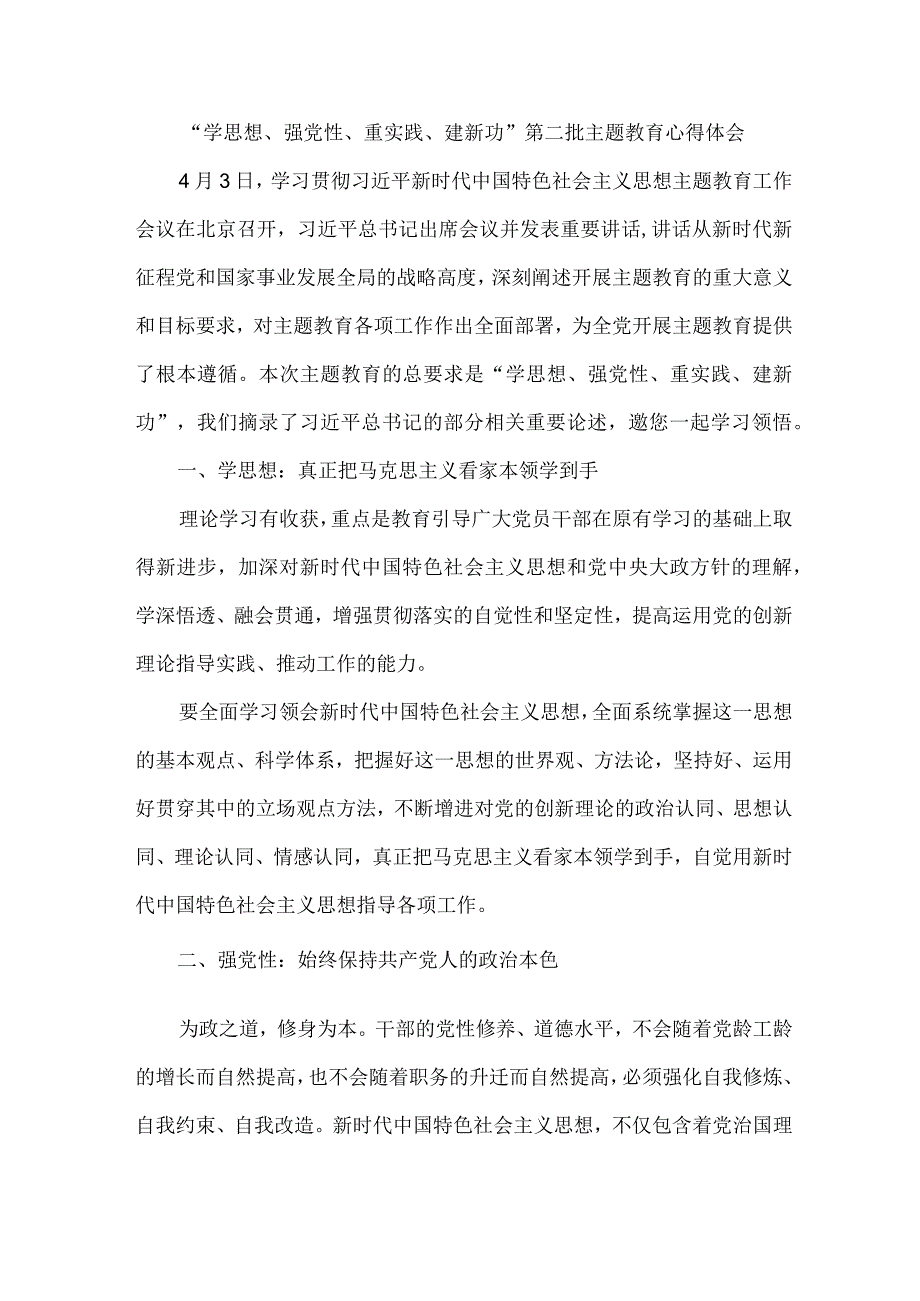 “学思想、强党性、重实践、建新功”第二批主题教育心得体会

4月3日，学习贯彻习近平新时代中国特色社会主义思想主题教育工作会议在北京召开，习近平总书记出席会议并发表重要讲话，讲话从新时代新征程党和国家事业发展全局的战略高度，深刻阐述开展主题教育的重大意义和目标要求，对主题教育各项工作作出全面部署，为全党开展主题教育提供了根本遵循。本次主题教育的总要求是“学思想、强党性、重实践、建新功”，我们摘录了习近平总书记的部分相关重要论述，邀您一起学习领悟。

一、学思想：真正把马克思主义看家本领学到手

理论学习有收获，重点是教育引导广大党员干部在原有学习的基础上取得新进步，加深对新时代中国特色社会主义思想和党中央大政方针的理解，学深悟透、融会贯通，增强贯彻落实的自觉性和坚定性，提高运用党的创新理论指导实践、推动工作的能力。

要全面学习领会新时代中国特色社会主义思想，全面系统掌握这一思想的基本观点、科学体系，把握好这一思想的世界观、方法论，坚持好、运用好贯穿其中的立场观点方法，不断增进对党的创新理论的政治认同、思想认同、理论认同、情感认同，真正把马克思主义看家本领学到手，自觉用新时代中国特色社会主义思想指导各项工作。

二、强党性：始终保持共产党人的政治本色

为政之道，修身为本。干部的党性修养、道德水平，不会随着党龄工龄的增长而自然提高，也不会随着职务的升迁而自然提高，必须强化自我修炼、自我约束、自我改造。新时代中国特色社会主义思想，不仅包含着党治国理